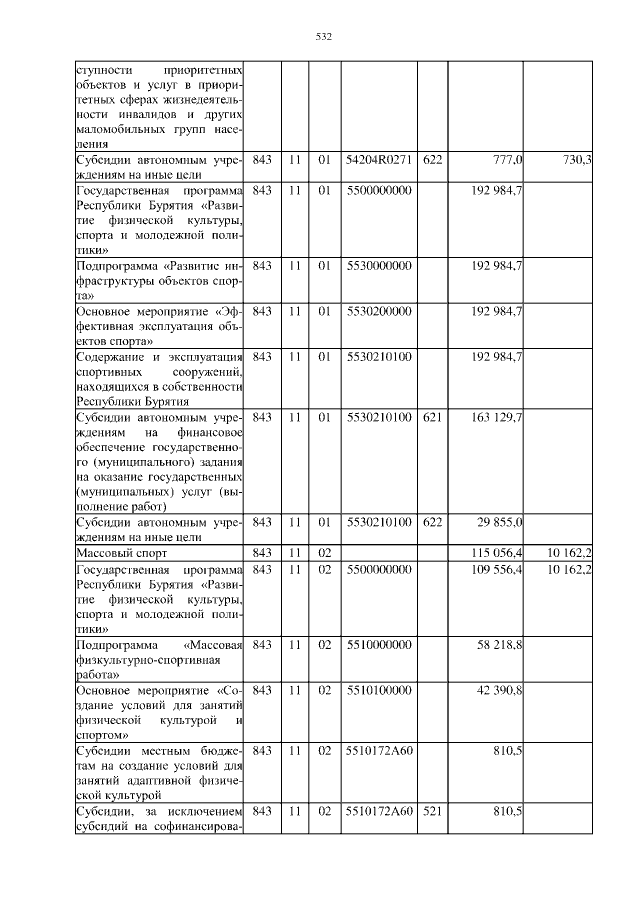 532

| ступности приоритетных объектов и услуг в приоритетных сферах жизнедеятельности инвалидов и других маломобильных групп населения | | | | | | | |
|---|---|---|---|---|---|---|---|
| Субсидии автономным учреждениям на иные цели | 843 | 11 | 01 | 54204R0271 | 622 | 777,0 | 730,3 |
| Государственная программа Республики Бурятия «Развитие физической культуры, спорта и молодежной политики» | 843 | 11 | 01 | 5500000000 | | 192 984,7 | |
| Подпрограмма «Развитие инфраструктуры объектов спорта» | 843 | 11 | 01 | 5530000000 | | 192 984,7 | |
| Основное мероприятие «Эффективная эксплуатация объектов спорта» | 843 | 11 | 01 | 5530200000 | | 192 984,7 | |
| Содержание и эксплуатация спортивных сооружений, находящихся в собственности Республики Бурятия | 843 | 11 | 01 | 5530210100 | | 192 984,7 | |
| Субсидии автономным учреждениям на финансовое обеспечение государственного (муниципального) задания на оказание государственных (муниципальных) услуг (выполнение работ) | 843 | 11 | 01 | 5530210100 | 621 | 163 129,7 | |
| Субсидии автономным учреждениям на иные цели | 843 | 11 | 01 | 5530210100 | 622 | 29 855,0 | |
| Массовый спорт | 843 | 11 | 02 | | | 115 056,4 | 10 162,2 |
| Государственная программа Республики Бурятия «Развитие физической культуры, спорта и молодежной политики» | 843 | 11 | 02 | 5500000000 | | 109 556,4 | 10 162,2 |
| Подпрограмма «Массовая физкультурно-спортивная работа» | 843 | 11 | 02 | 5510000000 | | 58 218,8 | |
| Основное мероприятие «Создание условий для занятий физической культурой и спортом» | 843 | 11 | 02 | 5510100000 | | 42 390,8 | |
| Субсидии местным бюджетам на создание условий для занятий адаптивной физической культурой | 843 | 11 | 02 | 5510172А60 | | 810,5 | |
| Субсидии, за исключением субсидий на софинансирова- | 843 | 11 | 02 | 5510172А60 | 521 | 810,5 | |